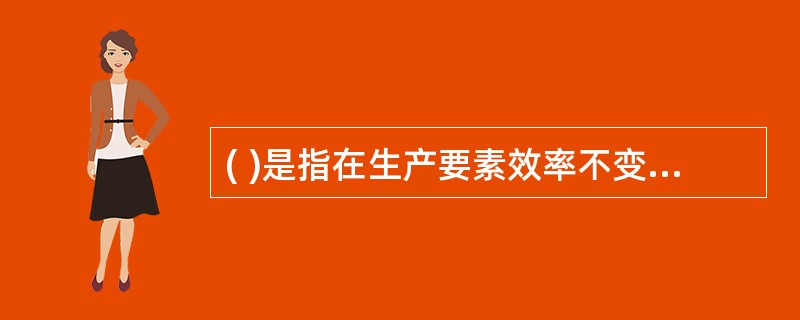 ( )是指在生产要素效率不变...